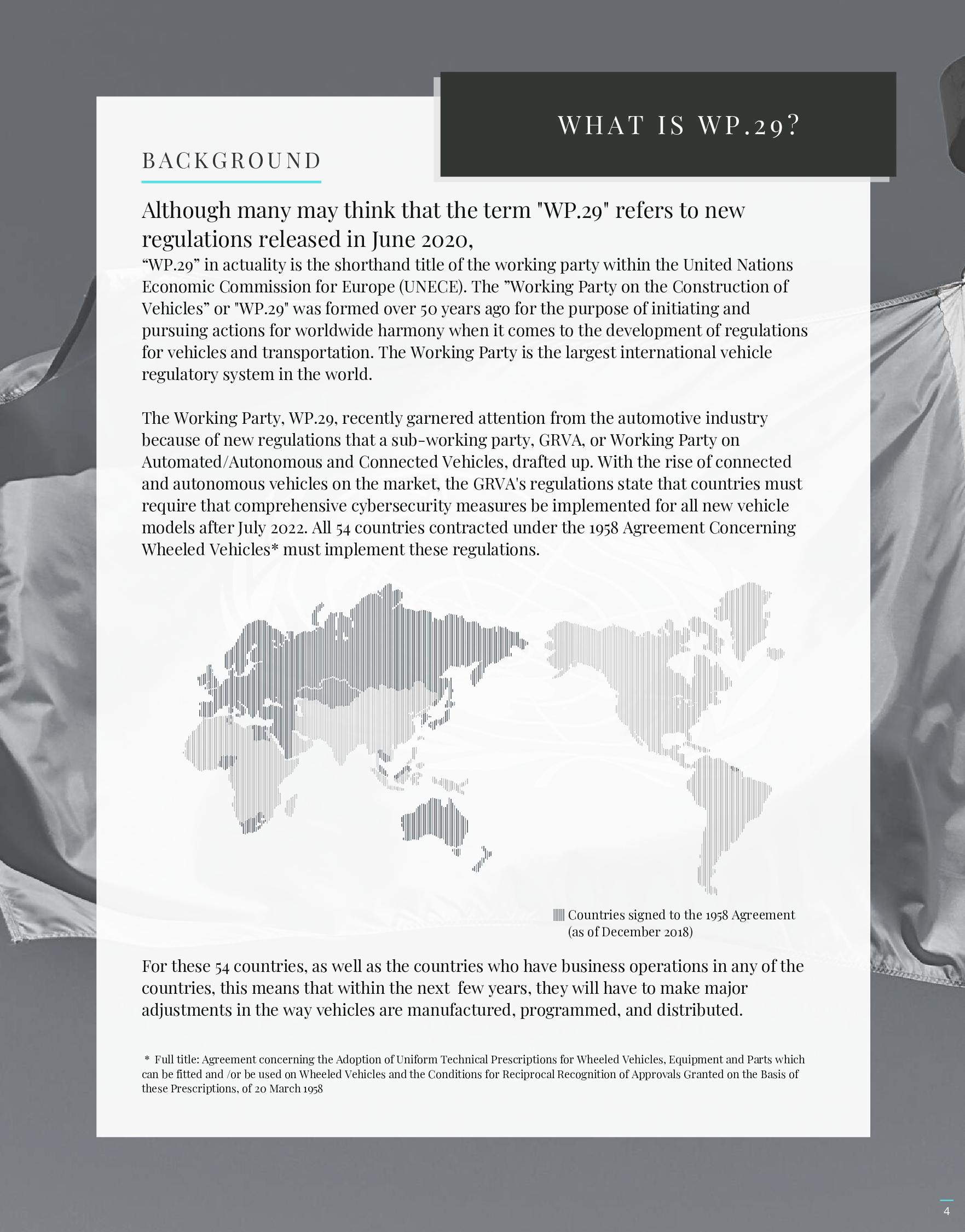 WHAT IS WP.29?

BACKGROUND

Although many may think that the term "WP.29" refers to new regulations released in June 2020,

“WP.29” in actuality is the shorthand title of the working party within the United Nations Economic Commission for Europe (UNECE). The ”Working Party on the Construction of Vehicles” or "WP.29" was formed over 50 years ago for the purpose of initiating and pursuing actions for worldwide harmony when it comes to the development of regulations for vehicles and transportation. The Working Party is the largest international vehicle regulatory system in the world.

The Working Party, WP.29, recently garnered attention from the automotive industry because of new regulations that a sub-working party, GRVA, or Working Party on Automated/Autonomous and Connected Vehicles, drafted up. With the rise of connected and autonomous vehicles on the market, the GRVA's regulations state that countries must require that comprehensive cybersecurity measures be implemented for all new vehicle models after July 2022. All 54 countries contracted under the 1958 Agreement Concerning Wheeled Vehicles* must implement these regulations.

Countries signed to the 1958 Agreement (as of December 2018)

For these 54 countries, as well as the countries who have business operations in any of the countries, this means that within the next few years, they will have to make major adjustments in the way vehicles are manufactured, programmed, and distributed.

* Full title: Agreement concerning the Adoption of Uniform Technical Prescriptions for Wheeled Vehicles, Equipment and Parts which can be fitted and /or be used on Wheeled Vehicles and the Conditions for Reciprocal Recognition of Approvals Granted on the Basis of these Prescriptions, of 20 March 1958

4